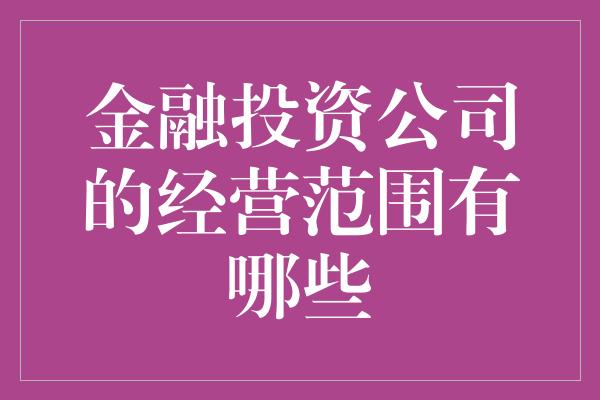 金融投资公司的经营范围有哪些